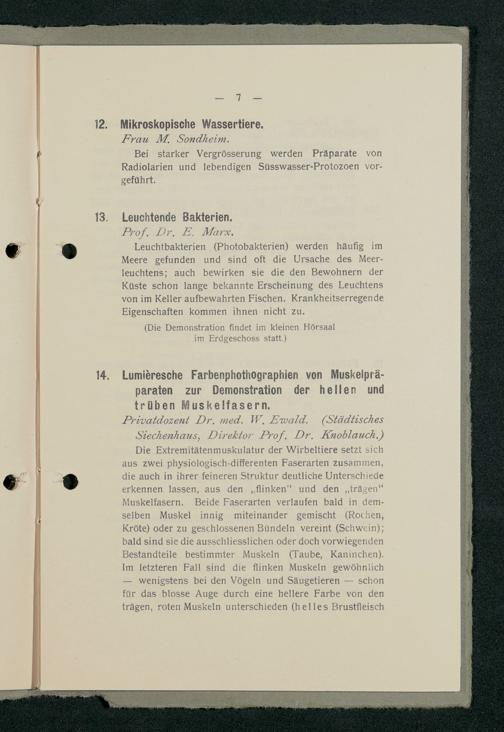 — 7 —

12. Mikroskopische Wassertiere.
Frau M. Sondheim.
Bei starker Vergrösserung werden Präparate von Radiolarien und lebendigen Süsswasser-Protozoen vorgeführt.

13. Leuchtende Bakterien.
Prof. Dr. E. Marx.
Leuchtbakterien (Photobakterien) werden häufig im Meere gefunden und sind oft die Ursache des Meerleuchtens; auch bewirken sie die den Bewohnern der Küste schon lange bekannte Erscheinung des Leuchtens von im Keller aufbewahrten Fischen. Krankheitserregende Eigenschaften kommen ihnen nicht zu.
(Die Demonstration findet im kleinen Hörsaal im Erdgeschoss statt.)

14. Lumièresche Farbenphotographien von Muskelpräparaten zur Demonstration der hellen und trüben Muskelfasern.
Privatdozent Dr. med. W. Ewald. (Städtisches Siechenhaus, Direktor Prof. Dr. Knoblauch.)
Die Extremitätenmuskulatur der Wirbeltiere setzt sich aus zwei physiologisch-differenten Faserarten zusammen, die auch in ihrer feineren Struktur deutliche Unterschiede erkennen lassen, aus den „flinken" und den „trägen" Muskelfasern. Beide Faserarten verlaufen bald in demselben Muskel innig miteinander gemischt (Rochen, Kröte) oder zu geschlossenen Bündeln vereint (Schwein); bald sind sie die ausschliesslichen oder doch vorwiegenden Bestandteile bestimmter Muskeln (Taube, Kaninchen). Im letzteren Fall sind die flinken Muskeln gewöhnlich — wenigstens bei den Vögeln und Säugetieren — schon für das blosse Auge durch eine hellere Farbe von den trägen, roten Muskeln unterschieden (helles Brustfleisch